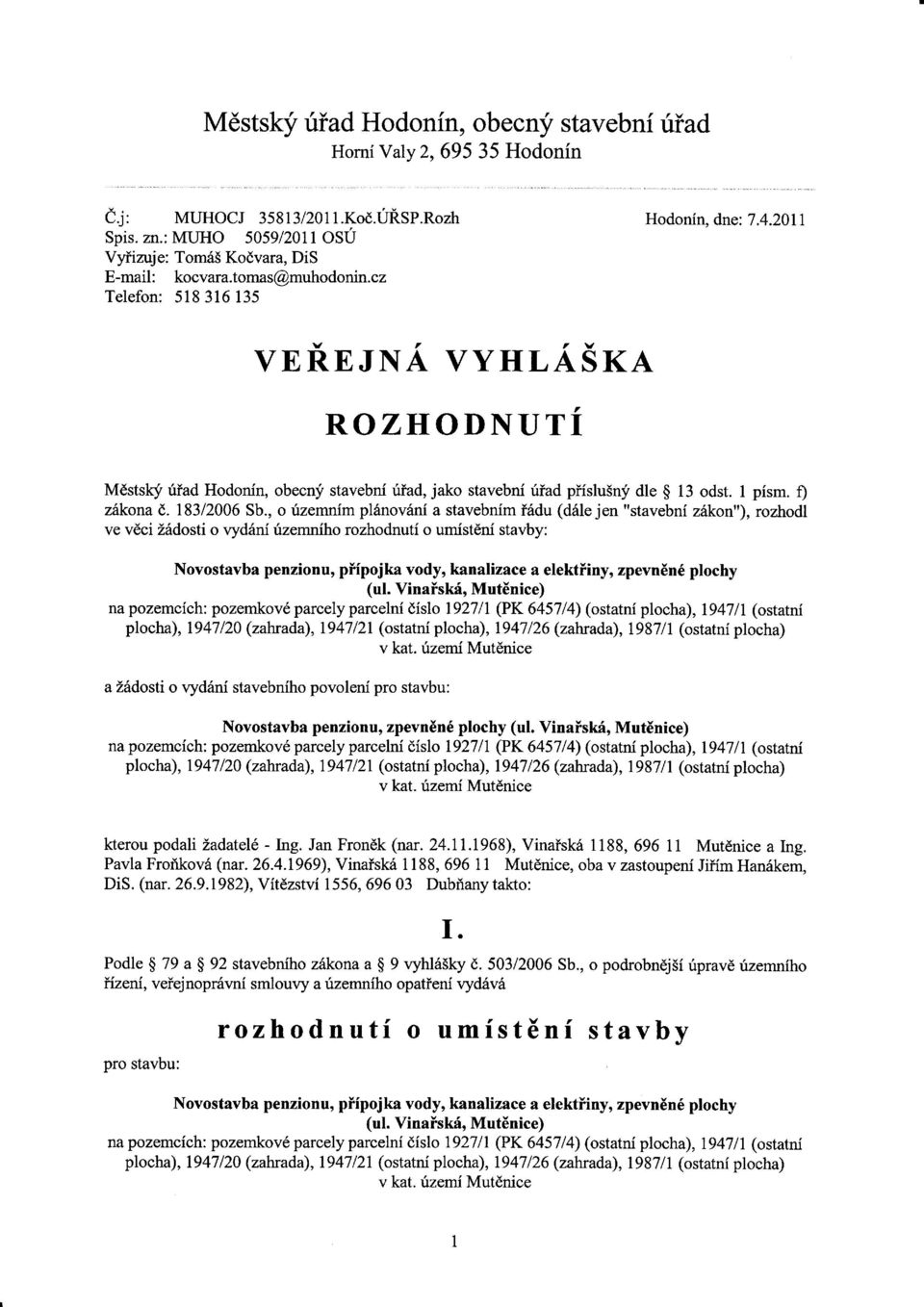 Městský úřad Hodonín, obecný stavební úřad
Horní Valy 2, 695 35 Hodonín

Č.j: MUHOCJ 35813/2011.Koč.ÚŘSP.Rozh
Spis. zn.: MUHO 5059/2011 OSÚ
Vyřizuje: Tomáš Kočvara, DiS
E-mail: kocvara.tomas@muhodonin.cz
Telefon: 518 316 135

Hodonín, dne: 7.4.2011

VEŘEJNÁ VYHLÁŠKA

ROZHODNUTÍ

Městský úřad Hodonín, obecný stavební úřad, jako stavební úřad příslušný dle § 13 odst. 1 písm. f) zákona č. 183/2006 Sb., o územním plánování a stavebním řádu (dále jen "stavební zákon"), rozhodl ve věci žádosti o vydání územního rozhodnutí o umístění stavby:

Novostavba penzionu, přípojka vody, kanalizace a elektřiny, zpevněné plochy (ul. Vinařská, Mutěnice)
na pozemcích: pozemkové parcely parcelní číslo 1927/1 (PK 6457/4) (ostatní plocha), 1947/1 (ostatní plocha), 1947/20 (zahrada), 1947/21 (ostatní plocha), 1947/26 (zahrada), 1987/1 (ostatní plocha) v kat. území Mutěnice

a žádosti o vydání stavebního povolení pro stavbu:

Novostavba penzionu, zpevněné plochy (ul. Vinařská, Mutěnice)
na pozemcích: pozemkové parcely parcelní číslo 1927/1 (PK 6457/4) (ostatní plocha), 1947/1 (ostatní plocha), 1947/20 (zahrada), 1947/21 (ostatní plocha), 1947/26 (zahrada), 1987/1 (ostatní plocha) v kat. území Mutěnice

kterou podali žadatelé - Ing. Jan Froněk (nar. 24.11.1968), Vinařská 1188, 696 11 Mutěnice a Ing. Pavla Froňková (nar. 26.4.1969), Vinařská 1188, 696 11 Mutěnice, oba v zastoupení Jiřím Hanákem, DiS. (nar. 26.9.1982), Vítězství 1556, 696 03 Dubňany takto:

I.

Podle § 79 a § 92 stavebního zákona a § 9 vyhlášky č. 503/2006 Sb., o podrobnější úpravě územního řízení, veřejnoprávní smlouvy a územního opatření vydává

rozhodnutí o umístění stavby

pro stavbu:

Novostavba penzionu, přípojka vody, kanalizace a elektřiny, zpevněné plochy (ul. Vinařská, Mutěnice)
na pozemcích: pozemkové parcely parcelní číslo 1927/1 (PK 6457/4) (ostatní plocha), 1947/1 (ostatní plocha), 1947/20 (zahrada), 1947/21 (ostatní plocha), 1947/26 (zahrada), 1987/1 (ostatní plocha) v kat. území Mutěnice

1